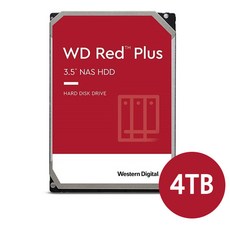 WD Red™ Plus

3.5" NAS HDD

HARD DISK DRIVE

Western Digital

4TB